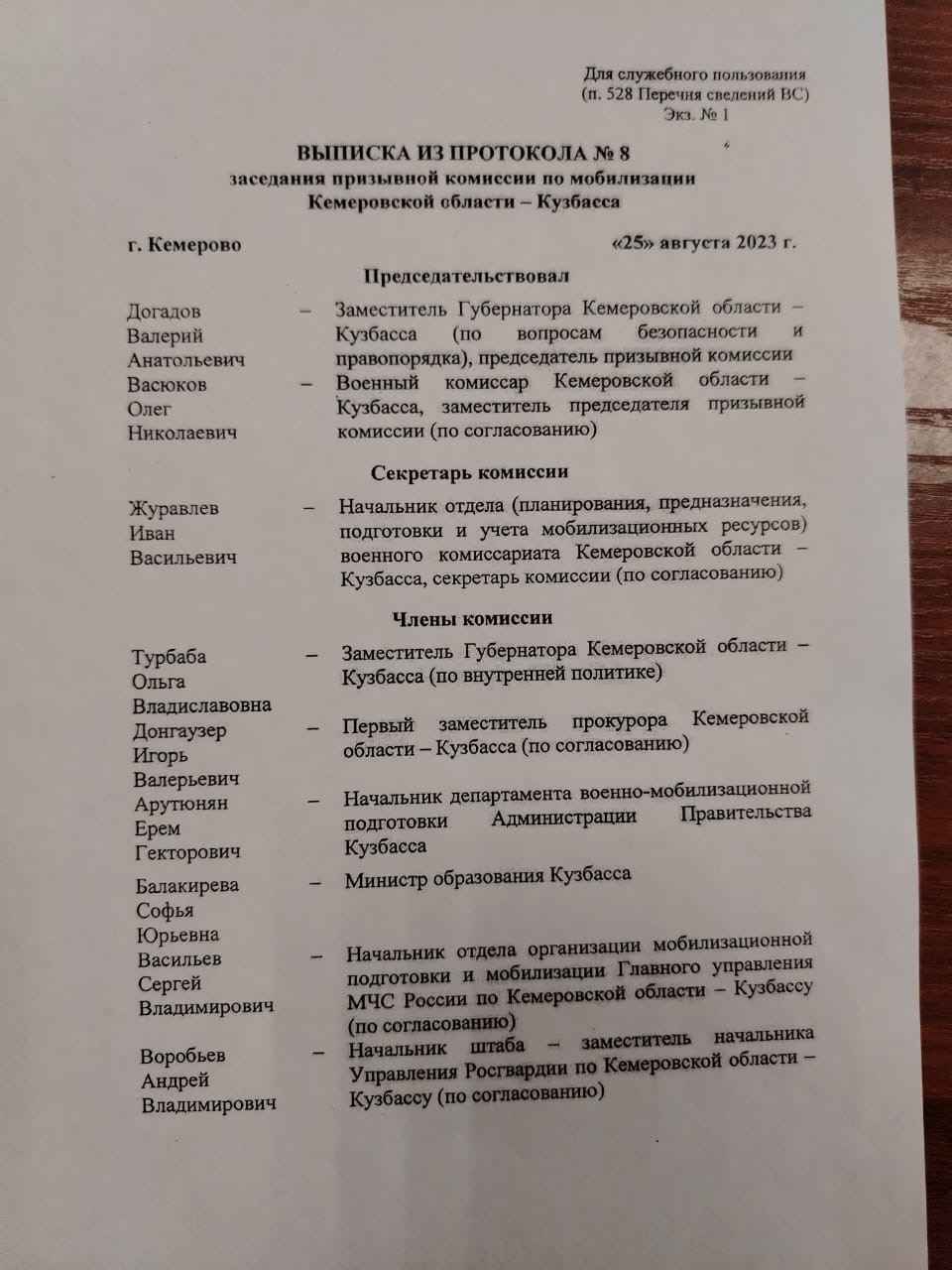 Для служебного пользования
(п. 528 Перечня сведений ВС)
Экз. № 1

ВЫПИСКА ИЗ ПРОТОКОЛА № 8
заседания призывной комиссии по мобилизации
Кемеровской области – Кузбасса

г. Кемерово «25» августа 2023 г.

Председательствовал

Догадов Валерий Анатольевич – Заместитель Губернатора Кемеровской области – Кузбасса (по вопросам безопасности и правопорядка), председатель призывной комиссии

Васюков Олег Николаевич – Военный комиссар Кемеровской области – Кузбасса, заместитель председателя призывной комиссии (по согласованию)

Секретарь комиссии

Журавлев Иван Васильевич – Начальник отдела (планирования, предназначения, подготовки и учета мобилизационных ресурсов) военного комиссариата Кемеровской области – Кузбасса, секретарь комиссии (по согласованию)

Члены комиссии

Турбаба Ольга Владиславовна – Заместитель Губернатора Кемеровской области – Кузбасса (по внутренней политике)

Донгаузер Игорь Валерьевич – Первый заместитель прокурора Кемеровской области – Кузбасса (по согласованию)

Арутюнян Ерем Гекторович – Начальник департамента военно-мобилизационной подготовки Администрации Правительства Кузбасса

Балакирева Софья Юрьевна – Министр образования Кузбасса

Васильев Сергей Владимирович – Начальник отдела организации мобилизационной подготовки и мобилизации Главного управления МЧС России по Кемеровской области – Кузбассу (по согласованию)

Воробьев Андрей Владимирович – Начальник штаба – заместитель начальника Управления Росгвардии по Кемеровской области – Кузбассу (по согласованию)